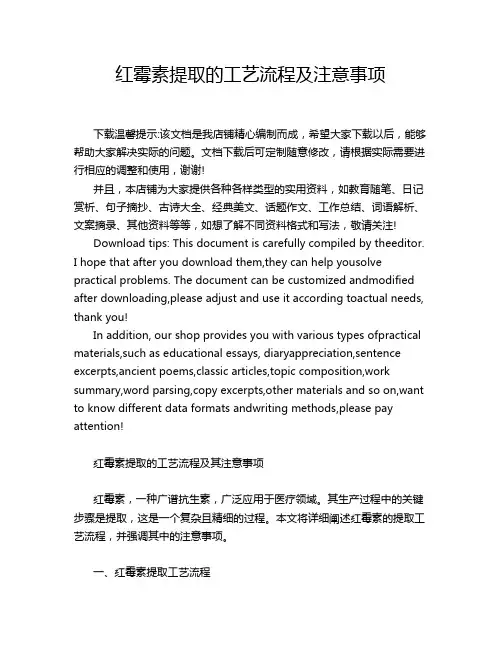 红霉素提取的工艺流程及注意事项

下载温馨提示:该文档是我店铺精心编制而成，希望大家下载以后，能够帮助大家解决实际的问题。文档下载后可定制随意修改，请根据实际需要进行相应的调整和使用，谢谢!

并且，本店铺为大家提供各种各样类型的实用资料，如教育随笔、日记赏析、句子摘抄、古诗大全、经典美文、话题作文、工作总结、词语解析、文案摘录、其他资料等等，如想了解不同资料格式和写法，敬请关注!

Download tips: This document is carefully compiled by theeditor. I hope that after you download them,they can help yousolve practical problems. The document can be customized andmodified after downloading,please adjust and use it according toactual needs, thank you!

In addition, our shop provides you with various types ofpractical materials,such as educational essays, diaryappreciation,sentence excerpts,ancient poems,classic articles,topic composition,work summary,word parsing,copy excerpts,other materials and so on,want to know different data formats andwriting methods,please pay attention!

红霉素提取的工艺流程及其注意事项

红霉素，一种广谱抗生素，广泛应用于医疗领域。其生产过程中的关键步骤是提取，这是一个复杂且精细的过程。本文将详细阐述红霉素的提取工艺流程，并强调其中的注意事项。

一、红霉素提取工艺流程